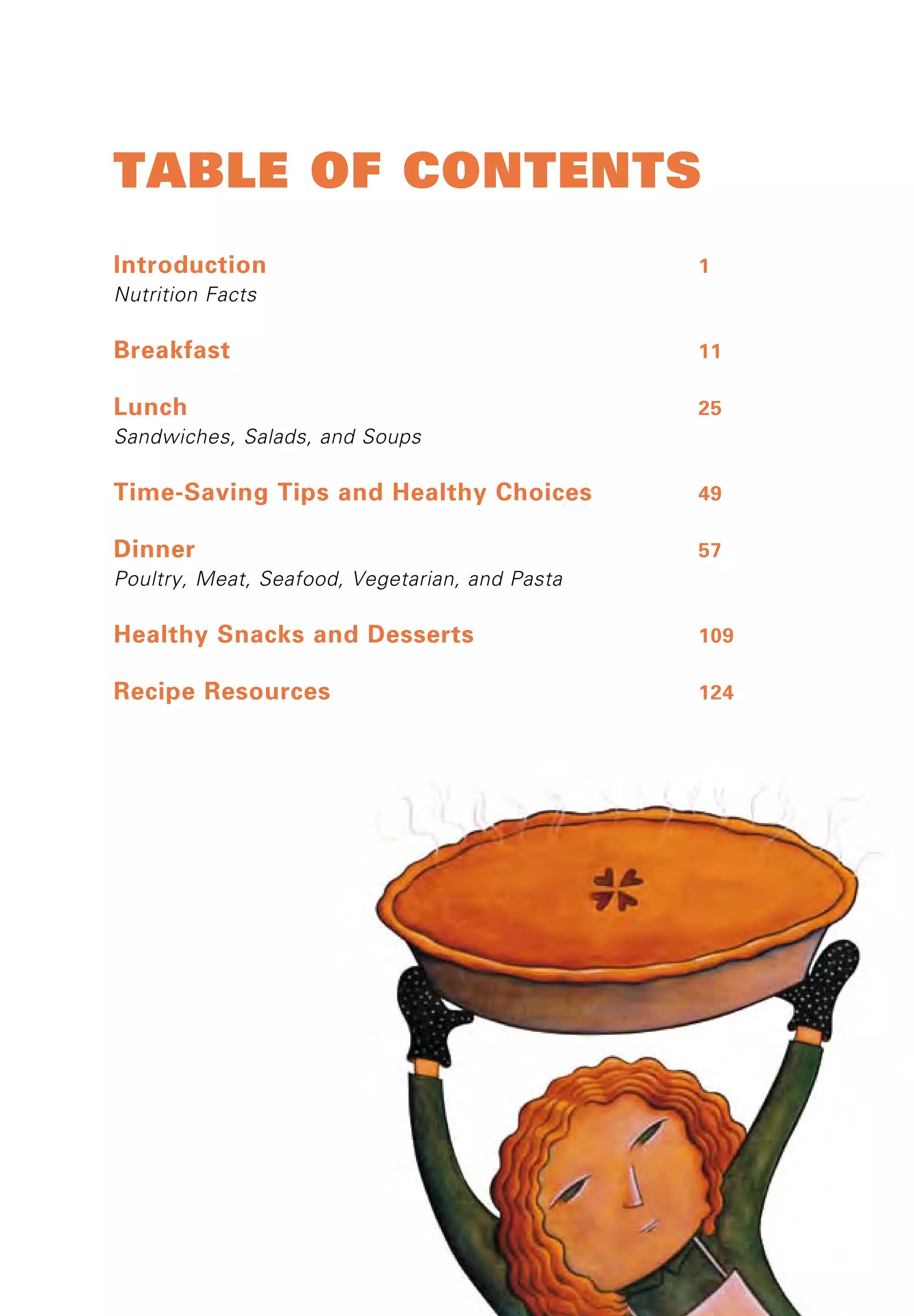 TABLE OF CONTENTS

Introduction 1
Nutrition Facts

Breakfast 11

Lunch 25
Sandwiches, Salads, and Soups

Time-Saving Tips and Healthy Choices 49

Dinner 57
Poultry, Meat, Seafood, Vegetarian, and Pasta

Healthy Snacks and Desserts 109

Recipe Resources 124